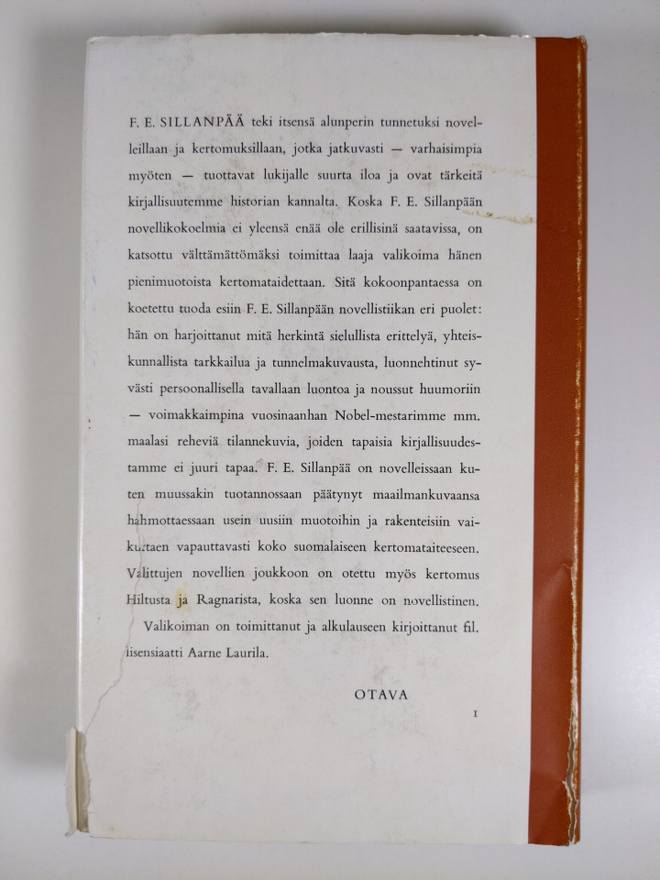 F. E. SILLANPÄÄ teki itsensä alunperin tunnetuksi novelleillaan ja kertomuksillaan, jotka jatkuvasti — varhaisimpia myöten — tuottavat lukijalle suurta iloa ja ovat tärkeitä kirjallisuutemme historian kannalta. Koska F. E. Sillanpään novellikokoelmia ei yleensä enää ole erillisinä saatavissa, on katsottu välttämättömäksi toimittaa laaja valikoima hänen pienimuotoista kertomataidettaan. Sitä kokoonpantaessa on koetettu tuoda esiin F. E. Sillanpään novellistiikan eri puolet: hän on harjoittanut mitä herkintä sielullista erittelyä, yhteiskunnallista tarkkailua ja tunnelmakuvausta, luonnehtinut syvästi persoonallisella tavallaan luontoa ja noussut huumoriin — voimakkaimpina vuosinaanhan Nobel-mestarimme mm. maalasi reheviä tilannekuvia, joiden tapaisia kirjallisuudestamme ei juuri tapaa. F. E. Sillanpää on novelleissaan kuten muussakin tuotannossaan päätynyt maailmankuvaansa hahmottaessaan usein uusiin muotoihin ja rakenteisiin vaikuttaen vapauttavasti koko suomalaiseen kertomataiteeseen. Valittujen novellien joukkoon on otettu myös kertomus Hiltusta ja Ragnarista, koska sen luonne on novellistinen.

Valikoiman on toimittanut ja alkulauseen kirjoittanut fil. lisensiaatti Aarne Laurila.

OTAVA

I